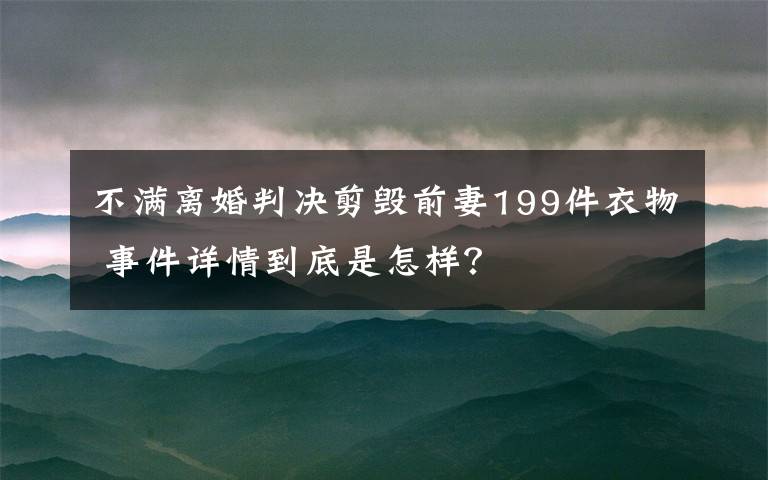 不满离婚判决剪毁前妻199件衣物 事件详情到底是怎样?